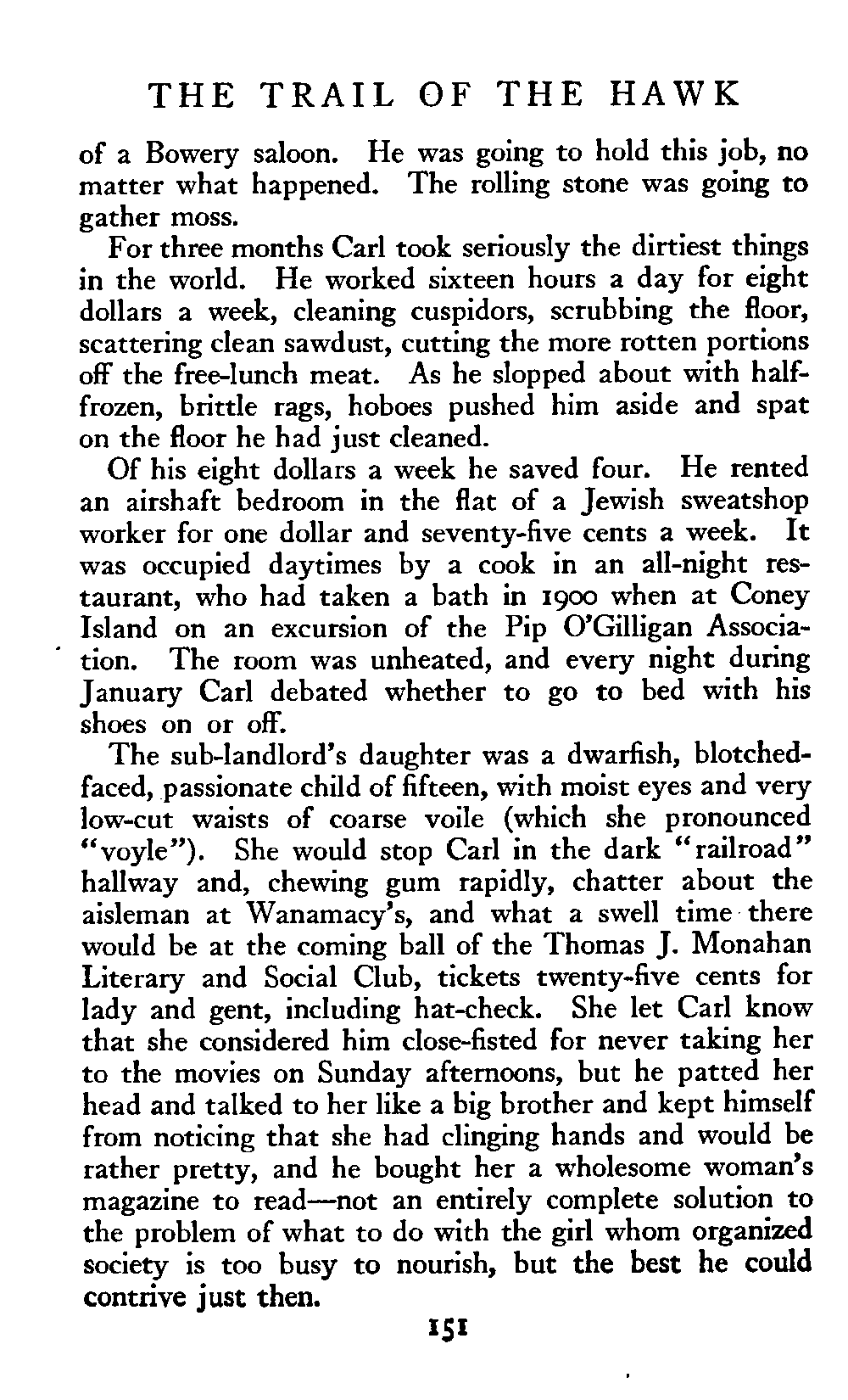 THE TRAIL OF THE HAWK

of a Bowery saloon. He was going to hold this job, no matter what happened. The rolling stone was going to gather moss.

For three months Carl took seriously the dirtiest things in the world. He worked sixteen hours a day for eight dollars a week, cleaning cuspidors, scrubbing the floor, scattering clean sawdust, cutting the more rotten portions off the free-lunch meat. As he slopped about with half-frozen, brittle rags, hoboes pushed him aside and spat on the floor he had just cleaned.

Of his eight dollars a week he saved four. He rented an airshaft bedroom in the flat of a Jewish sweatshop worker for one dollar and seventy-five cents a week. It was occupied daytimes by a cook in an all-night restaurant, who had taken a bath in 1900 when at Coney Island on an excursion of the Pip O'Gilligan Association. The room was unheated, and every night during January Carl debated whether to go to bed with his shoes on or off.

The sub-landlord's daughter was a dwarfish, blotched-faced, passionate child of fifteen, with moist eyes and very low-cut waists of coarse voile (which she pronounced "voyle"). She would stop Carl in the dark "railroad" hallway and, chewing gum rapidly, chatter about the aisleman at Wanamacy's, and what a swell time there would be at the coming ball of the Thomas J. Monahan Literary and Social Club, tickets twenty-five cents for lady and gent, including hat-check. She let Carl know that she considered him close-fisted for never taking her to the movies on Sunday afternoons, but he patted her head and talked to her like a big brother and kept himself from noticing that she had clinging hands and would be rather pretty, and he bought her a wholesome woman's magazine to read—not an entirely complete solution to the problem of what to do with the girl whom organized society is too busy to nourish, but the best he could contrive just then.

151